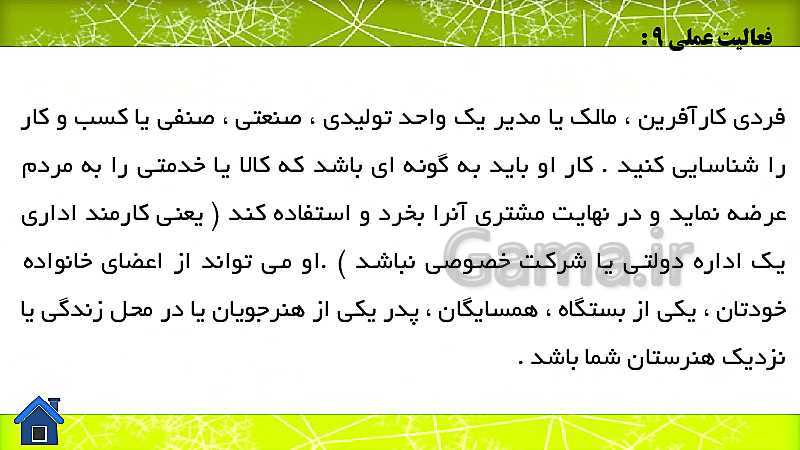 فعالیت عملی ۹ :

فردی کارآفرین ، مالک یا مدیر یک واحد تولیدی ، صنعتی ، صنفی یا کسب و کار را شناسایی کنید . کار او باید به گونه ای باشد که کالا یا خدمتی را به مردم عرضه نماید و در نهایت مشتری آنرا بخرد و استفاده کند ( یعنی کارمند اداری یک اداره دولتی یا شرکت خصوصی نباشد ) .او می تواند از اعضای خانواده خودتان ، یکی از بستگاه ، همسایگان ، پدر یکی از هنرجویان یا در محل زندگی یا نزدیک هنرستان شما باشد .

Gama.ir